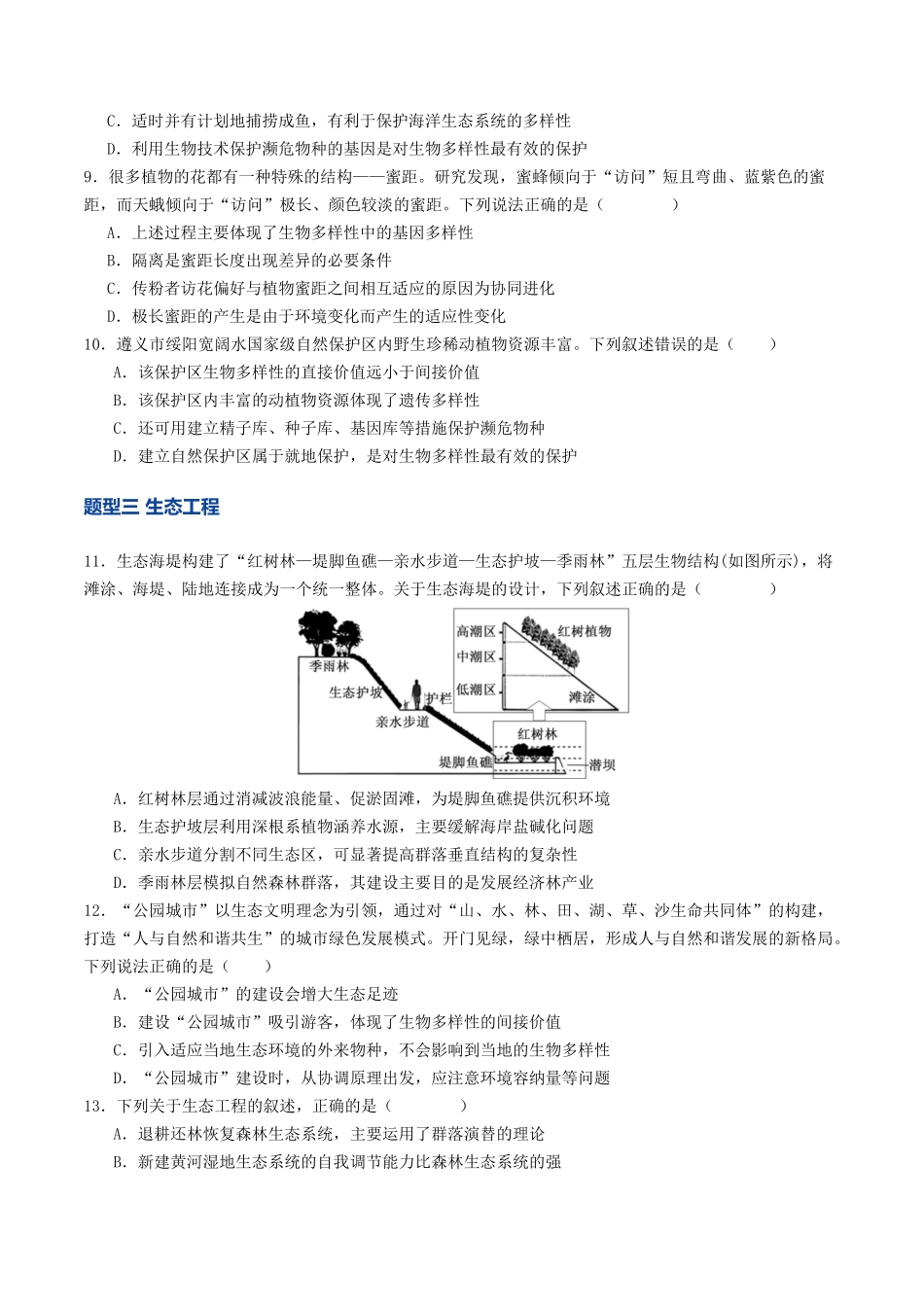 C．适时并有计划地捕捞成鱼，有利于保护海洋生态系统的多样性

D．利用生物技术保护濒危物种的基因是对生物多样性最有效的保护

9．很多植物的花都有一种特殊的结构——蜜距。研究发现，蜜蜂倾向于“访问”短且弯曲、蓝紫色的蜜距，而天蛾倾向于“访问”极长、颜色较淡的蜜距。下列说法正确的是（ ）

A．上述过程主要体现了生物多样性中的基因多样性

B．隔离是蜜距长度出现差异的必要条件

C．传粉者访花偏好与植物蜜距之间相互适应的原因为协同进化

D．极长蜜距的产生是由于环境变化而产生的适应性变化

10．遵义市绥阳宽阔水国家级自然保护区内野生珍稀动植物资源丰富。下列叙述错误的是（ ）

A．该保护区生物多样性的直接价值远小于间接价值

B．该保护区内丰富的动植物资源体现了遗传多样性

C．还可用建立精子库、种子库、基因库等措施保护濒危物种

D．建立自然保护区属于就地保护，是对生物多样性最有效的保护

题型三 生态工程

11．生态海堤构建了“红树林—堤脚鱼礁—亲水步道—生态护坡—季雨林”五层生物结构(如图所示)，将滩涂、海堤、陆地连接成为一个统一整体。关于生态海堤的设计，下列叙述正确的是（ ）

季雨林
生态护坡
护栏
亲水步道
堤脚鱼礁
高潮区
中潮区
低潮区
红树植物
滩涂
红树林
潜坝

A．红树林层通过消减波浪能量、促淤固滩，为堤脚鱼礁提供沉积环境

B．生态护坡层利用深根系植物涵养水源，主要缓解海岸盐碱化问题

C．亲水步道分割不同生态区，可显著提高群落垂直结构的复杂性

D．季雨林层模拟自然森林群落，其建设主要目的是发展经济林产业

12．“公园城市”以生态文明理念为引领，通过对“山、水、林、田、湖、草、沙生命共同体”的构建，打造“人与自然和谐共生”的城市绿色发展模式。开门见绿，绿中栖居，形成人与自然和谐发展的新格局。下列说法正确的是（ ）

A．“公园城市”的建设会增大生态足迹

B．建设“公园城市”吸引游客，体现了生物多样性的间接价值

C．引入适应当地生态环境的外来物种，不会影响到当地的生物多样性

D．“公园城市”建设时，从协调原理出发，应注意环境容纳量等问题

13．下列关于生态工程的叙述，正确的是（ ）

A．退耕还林恢复森林生态系统，主要运用了群落演替的理论

B．新建黄河湿地生态系统的自我调节能力比森林生态系统的强